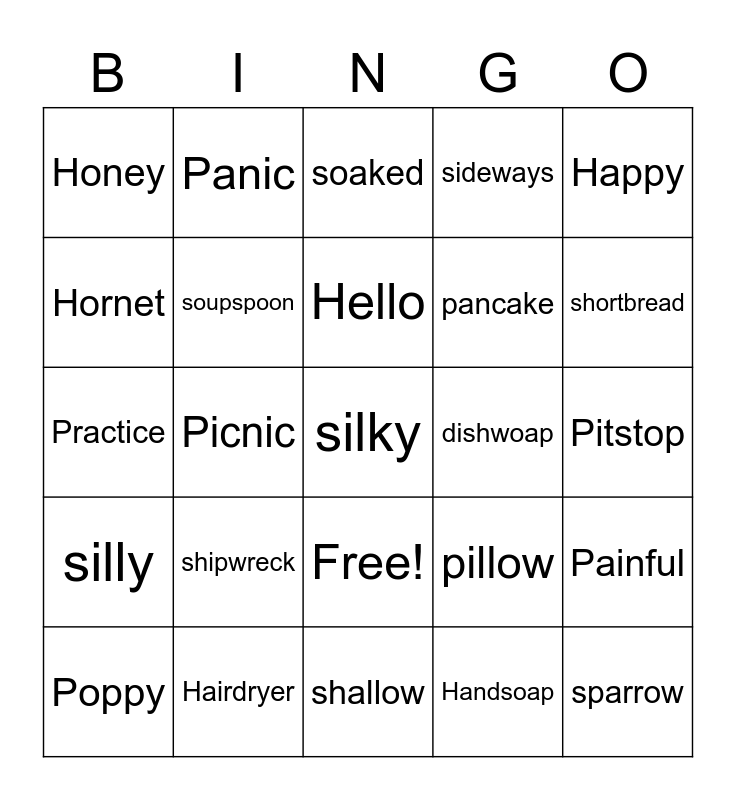 | B | I | N | G | O |
|---|---|---|---|---|
| Honey | Panic | soaked | sideways | Happy |
| Hornet | soupspoon | Hello | pancake | shortbread |
| Practice | Picnic | silky | dishwoap | Pitstop |
| silly | shipwreck | Free! | pillow | Painful |
| Poppy | Hairdryer | shallow | Handsoap | sparrow |